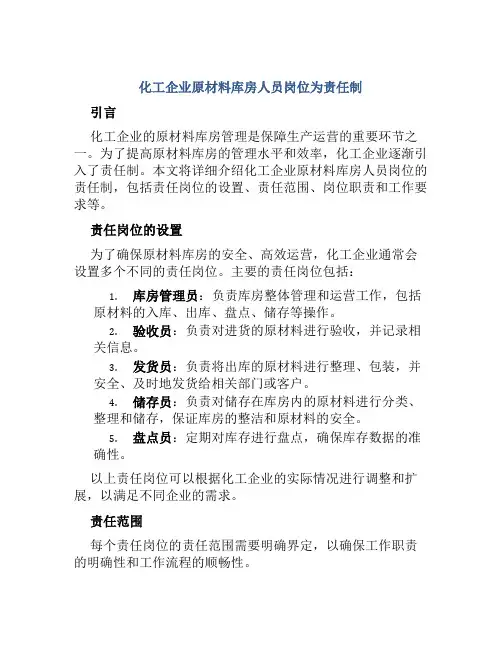 化工企业原材料库房人员岗位为责任制

引言

化工企业的原材料库房管理是保障生产运营的重要环节之一。为了提高原材料库房的管理水平和效率，化工企业逐渐引入了责任制。本文将详细介绍化工企业原材料库房人员岗位的责任制，包括责任岗位的设置、责任范围、岗位职责和工作要求等。

责任岗位的设置

为了确保原材料库房的安全、高效运营，化工企业通常会设置多个不同的责任岗位。主要的责任岗位包括：

1. 库房管理员：负责库房整体管理和运营工作，包括原材料的入库、出库、盘点、储存等操作。
2. 验收员：负责对进货的原材料进行验收，并记录相关信息。
3. 发货员：负责将出库的原材料进行整理、包装，并安全、及时地发货给相关部门或客户。
4. 储存员：负责对储存在库房内的原材料进行分类、整理和储存，保证库房的整洁和原材料的安全。
5. 盘点员：定期对库存进行盘点，确保库存数据的准确性。

以上责任岗位可以根据化工企业的实际情况进行调整和扩展，以满足不同企业的需求。

责任范围

每个责任岗位的责任范围需要明确界定，以确保工作职责的明确性和工作流程的顺畅性。